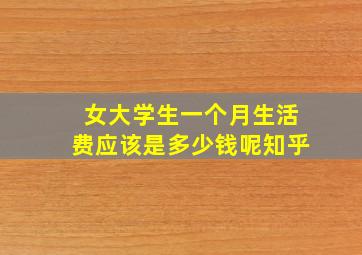 女大学生一个月生活费应该是多少钱呢知乎